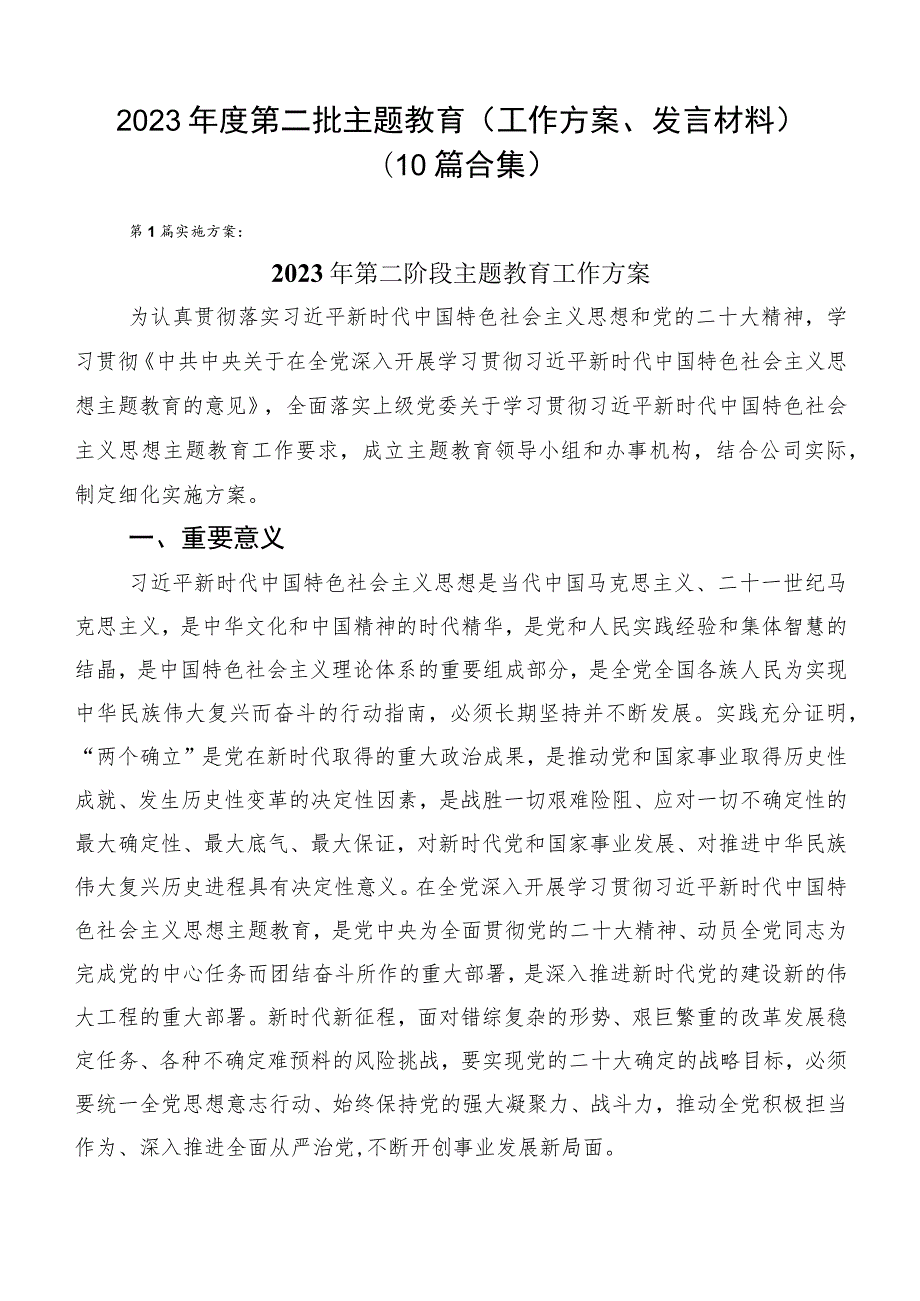 2023年度第二批主题教育（工作方案、发言材料）（10篇合集）

第1篇实施方案：

2023年第二阶段主题教育工作方案

为认真贯彻落实习近平新时代中国特色社会主义思想和党的二十大精神，学习贯彻《中共中央关于在全党深入开展学习贯彻习近平新时代中国特色社会主义思想主题教育的意见》，全面落实上级党委关于学习贯彻习近平新时代中国特色社会主义思想主题教育工作要求，成立主题教育领导小组和办事机构，结合公司实际，制定细化实施方案。

一、重要意义

习近平新时代中国特色社会主义思想是当代中国马克思主义、二十一世纪马克思主义，是中华文化和中国精神的时代精华，是党和人民实践经验和集体智慧的结晶，是中国特色社会主义理论体系的重要组成部分，是全党全国各族人民为实现中华民族伟大复兴而奋斗的行动指南，必须长期坚持并不断发展。实践充分证明，“两个确立”是党在新时代取得的重大政治成果，是推动党和国家事业取得历史性成就、发生历史性变革的决定性因素，是战胜一切艰难险阻、应对一切不确定性的最大确定性、最大底气、最大保证，对新时代党和国家事业发展、对推进中华民族伟大复兴历史进程具有决定性意义。在全党深入开展学习贯彻习近平新时代中国特色社会主义思想主题教育，是党中央为全面贯彻党的二十大精神、动员全党同志为完成党的中心任务而团结奋斗所作的重大部署，是深入推进新时代党的建设新的伟大工程的重大部署。新时代新征程，面对错综复杂的形势、艰巨繁重的改革发展稳定任务、各种不确定难预料的风险挑战，要实现党的二十大确定的战略目标，必须要统一全党思想意志行动、始终保持党的强大凝聚力、战斗力，推动全党积极担当作为、深入推进全面从严治党，不断开创事业发展新局面。